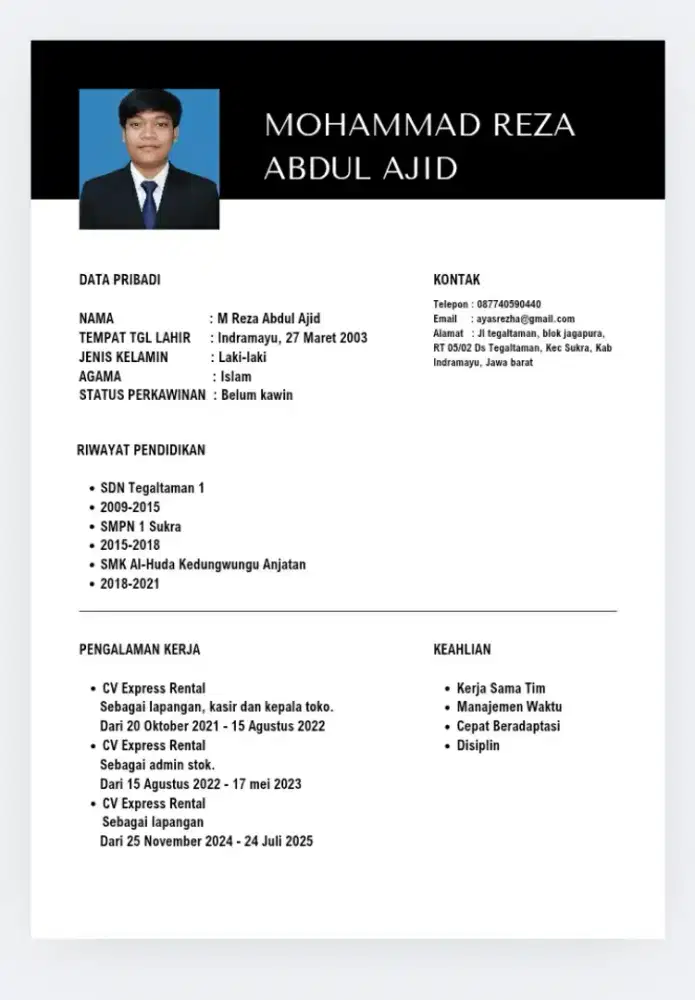 MOHAMMAD REZA ABDUL AJID

DATA PRIBADI

NAMA : M Reza Abdul Ajid
TEMPAT TGL LAHIR : Indramayu, 27 Maret 2003
JENIS KELAMIN : Laki-laki
AGAMA : Islam
STATUS PERKAWINAN : Belum kawin

KONTAK

Telepon : 087740590440
Email : ayasrezha@gmail.com
Alamat : Jl tegaltaman, blok jagapura, RT 05/02 Ds Tegaltaman, Kec Sukra, Kab Indramayu, Jawa barat

RIWAYAT PENDIDIKAN

- SDN Tegaltaman 1
- 2009-2015
- SMPN 1 Sukra
- 2015-2018
- SMK Al-Huda Kedungwungu Anjatan
- 2018-2021

PENGALAMAN KERJA

- CV Express Rental
Sebagai lapangan, kasir dan kepala toko.
Dari 20 Oktober 2021 - 15 Agustus 2022
- CV Express Rental
Sebagai admin stok.
Dari 15 Agustus 2022 - 17 mei 2023
- CV Express Rental
Sebagai lapangan
Dari 25 November 2024 - 24 Juli 2025

KEAHLIAN

- Kerja Sama Tim
- Manajemen Waktu
- Cepat Beradaptasi
- Disiplin